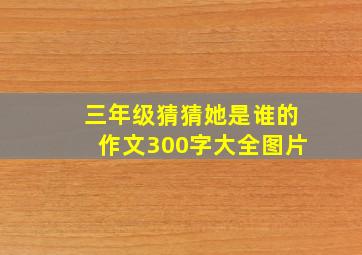 三年级猜猜她是谁的作文300字大全图片